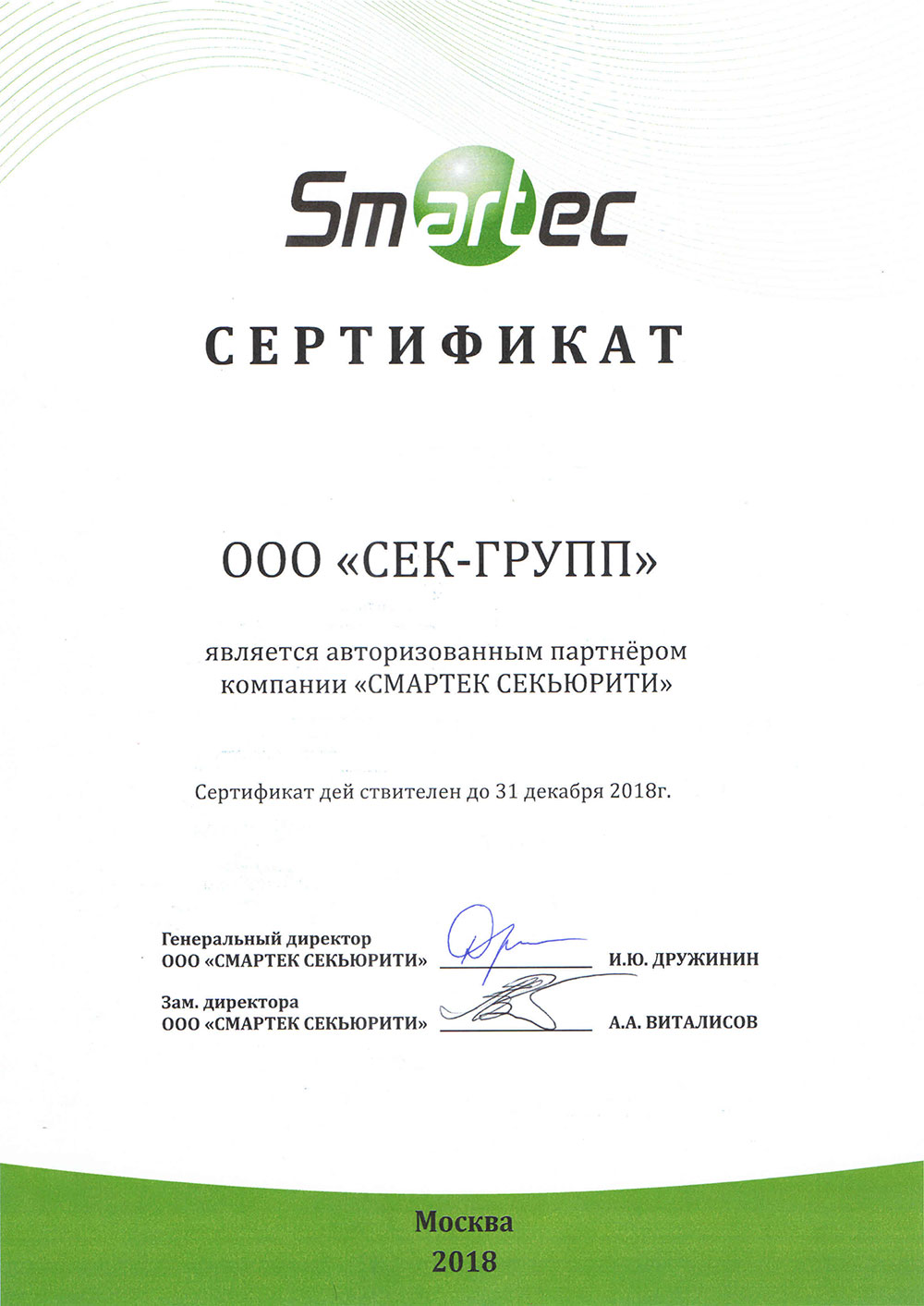 Smartec

СЕРТИФИКАТ

ООО «СЕК-ГРУПП»

является авторизованным партнёром компании «СМАРТЕК СЕКЬЮРИТИ»

Сертификат дей ствителен до 31 декабря 2018г.

Генеральный директор
ООО «СМАРТЕК СЕКЬЮРИТИ» И.Ю. ДРУЖИНИН

Зам. директора
ООО «СМАРТЕК СЕКЬЮРИТИ» А.А. ВИТАЛИСОВ

Москва
2018